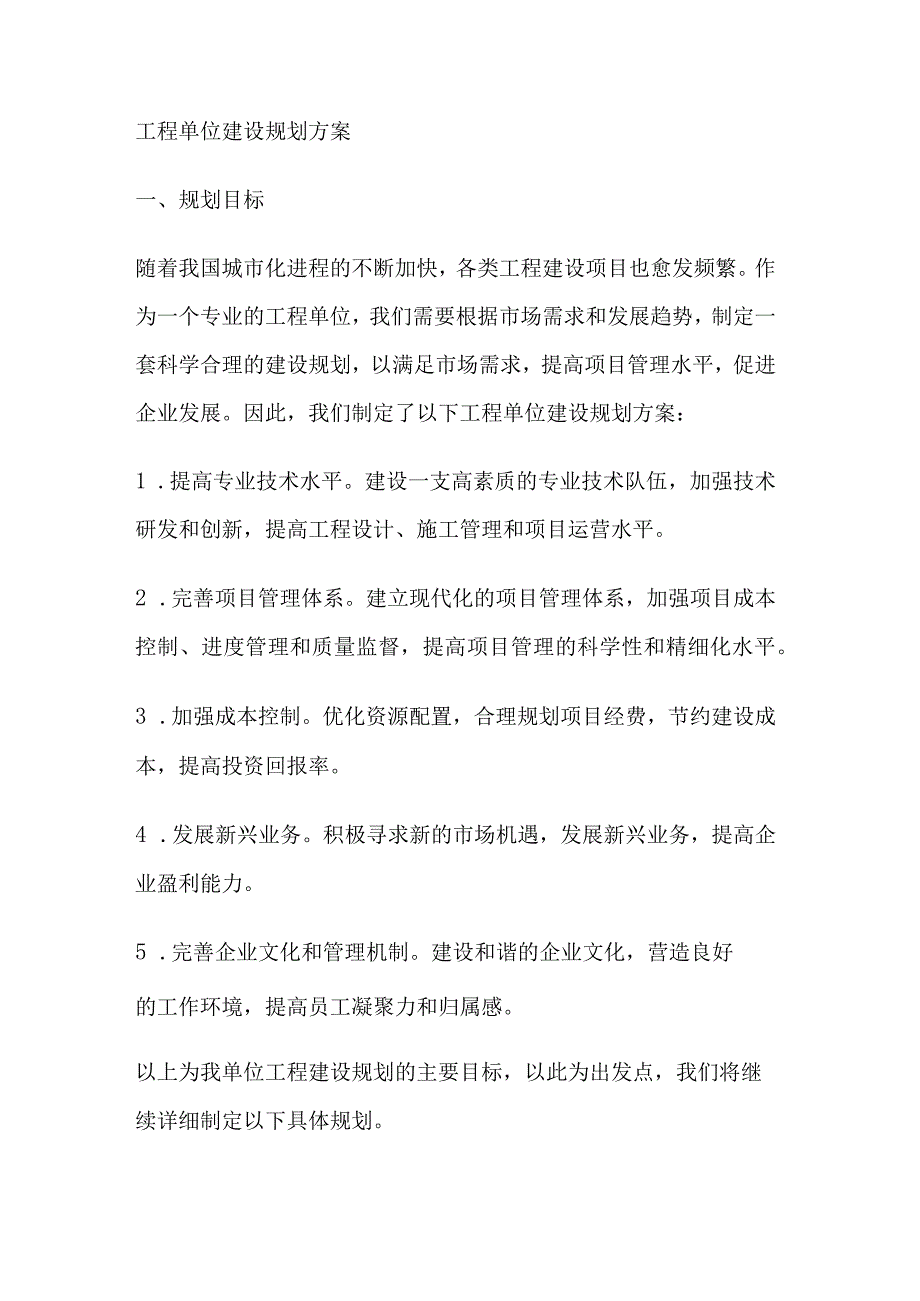 工程单位建设规划方案

一、规划目标

随着我国城市化进程的不断加快，各类工程建设项目也愈发频繁。作为一个专业的工程单位，我们需要根据市场需求和发展趋势，制定一套科学合理的建设规划，以满足市场需求，提高项目管理水平，促进企业发展。因此，我们制定了以下工程单位建设规划方案：

1．提高专业技术水平。建设一支高素质的专业技术队伍，加强技术研发和创新，提高工程设计、施工管理和项目运营水平。

2．完善项目管理体系。建立现代化的项目管理体系，加强项目成本控制、进度管理和质量监督，提高项目管理的科学性和精细化水平。

3．加强成本控制。优化资源配置，合理规划项目经费，节约建设成本，提高投资回报率。

4．发展新兴业务。积极寻求新的市场机遇，发展新兴业务，提高企业盈利能力。

5．完善企业文化和管理机制。建设和谐的企业文化，营造良好的工作环境，提高员工凝聚力和归属感。

以上为我单位工程建设规划的主要目标，以此为出发点，我们将继续详细制定以下具体规划。